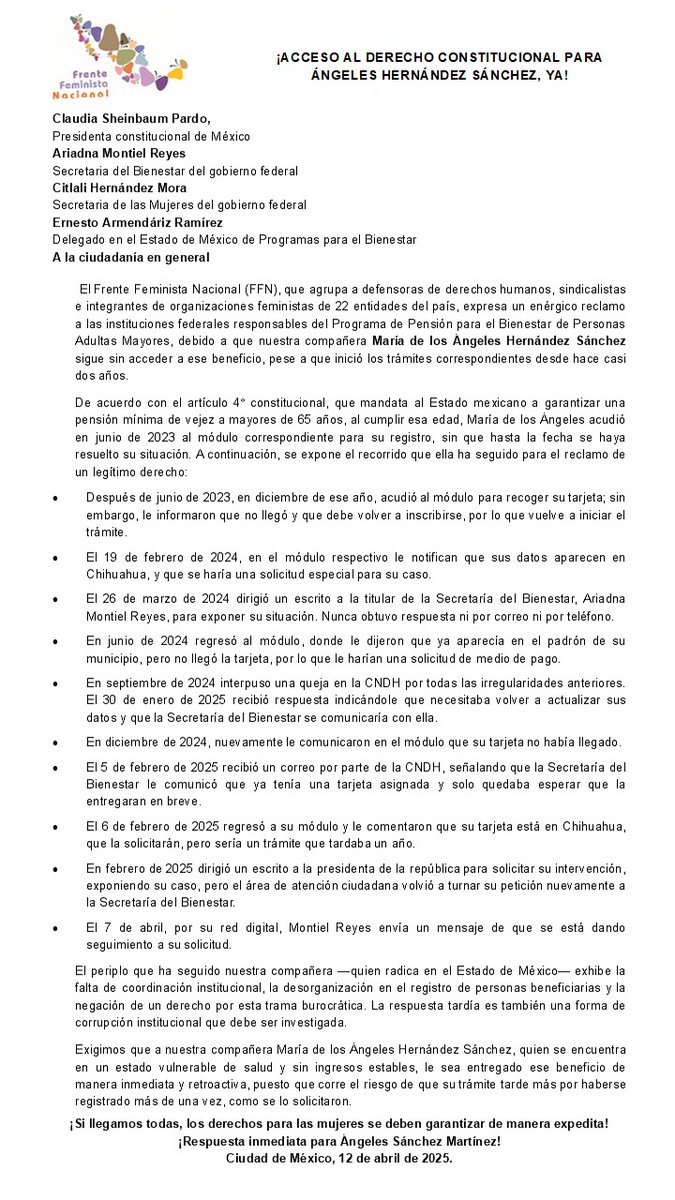 Frente Feminista Nacional

¡ACCESO AL DERECHO CONSTITUCIONAL PARA ÁNGELES HERNÁNDEZ SÁNCHEZ, YA!

Claudia Sheinbaum Pardo,
Presidenta constitucional de México
Ariadna Montiel Reyes
Secretaria del Bienestar del gobierno federal
Citlali Hernández Mora
Secretaria de las Mujeres del gobierno federal
Ernesto Armendáriz Ramírez
Delegado en el Estado de México de Programas para el Bienestar
A la ciudadanía en general

El Frente Feminista Nacional (FFN), que agrupa a defensoras de derechos humanos, sindicalistas e integrantes de organizaciones feministas de 22 entidades del país, expresa un enérgico reclamo a las instituciones federales responsables del Programa de Pensión para el Bienestar de Personas Adultas Mayores, debido a que nuestra compañera María de los Ángeles Hernández Sánchez sigue sin acceder a ese beneficio, pese a que inició los trámites correspondientes desde hace casi dos años.

De acuerdo con el artículo 4° constitucional, que mandata al Estado mexicano a garantizar una pensión mínima de vejez a mayores de 65 años, al cumplir esa edad, María de los Ángeles acudió en junio de 2023 al módulo correspondiente para su registro, sin que hasta la fecha se haya resuelto su situación. A continuación, se expone el recorrido que ella ha seguido para el reclamo de un legítimo derecho:

• Después de junio de 2023, en diciembre de ese año, acudió al módulo para recoger su tarjeta; sin embargo, le informaron que no llegó y que debe volver a inscribirse, por lo que vuelve a iniciar el trámite.

• El 19 de febrero de 2024, en el módulo respectivo le notifican que sus datos aparecen en Chihuahua, y que se haría una solicitud especial para su caso.

• El 26 de marzo de 2024 dirigió un escrito a la titular de la Secretaría del Bienestar, Ariadna Montiel Reyes, para exponer su situación. Nunca obtuvo respuesta ni por correo ni por teléfono.

• En junio de 2024 regresó al módulo, donde le dijeron que ya aparecía en el padrón de su municipio, pero no llegó la tarjeta, por lo que le harían una solicitud de medio de pago.

• En septiembre de 2024 interpuso una queja en la CNDH por todas las irregularidades anteriores. El 30 de enero de 2025 recibió respuesta indicándole que necesitaba volver a actualizar sus datos y que la Secretaría del Bienestar se comunicaría con ella.

• En diciembre de 2024, nuevamente le comunicaron en el módulo que su tarjeta no había llegado.

• El 5 de febrero de 2025 recibió un correo por parte de la CNDH, señalando que la Secretaría del Bienestar le comunicó que ya tenía una tarjeta asignada y solo quedaba esperar que la entregaran en breve.

• El 6 de febrero de 2025 regresó a su módulo y le comentaron que su tarjeta está en Chihuahua, que la solicitarán, pero sería un trámite que tardaba un año.

• En febrero de 2025 dirigió un escrito a la presidenta de la república para solicitar su intervención, exponiendo su caso, pero el área de atención ciudadana volvió a turnar su petición nuevamente a la Secretaría del Bienestar.

• El 7 de abril, por su red digital, Montiel Reyes envía un mensaje de que se está dando seguimiento a su solicitud.

El periplo que ha seguido nuestra compañera —quien radica en el Estado de México— exhibe la falta de coordinación institucional, la desorganización en el registro de personas beneficiarias y la negación de un derecho por esta trama burocrática. La respuesta tardía es también una forma de corrupción institucional que debe ser investigada.

Exigimos que a nuestra compañera María de los Ángeles Hernández Sánchez, quien se encuentra en un estado vulnerable de salud y sin ingresos estables, le sea entregado ese beneficio de manera inmediata y retroactiva, puesto que corre el riesgo de que su trámite tarde más por haberse registrado más de una vez, como se lo solicitaron.

¡Si llegamos todas, los derechos para las mujeres se deben garantizar de manera expedita!
¡Respuesta inmediata para Ángeles Sánchez Martínez!
Ciudad de México, 12 de abril de 2025.